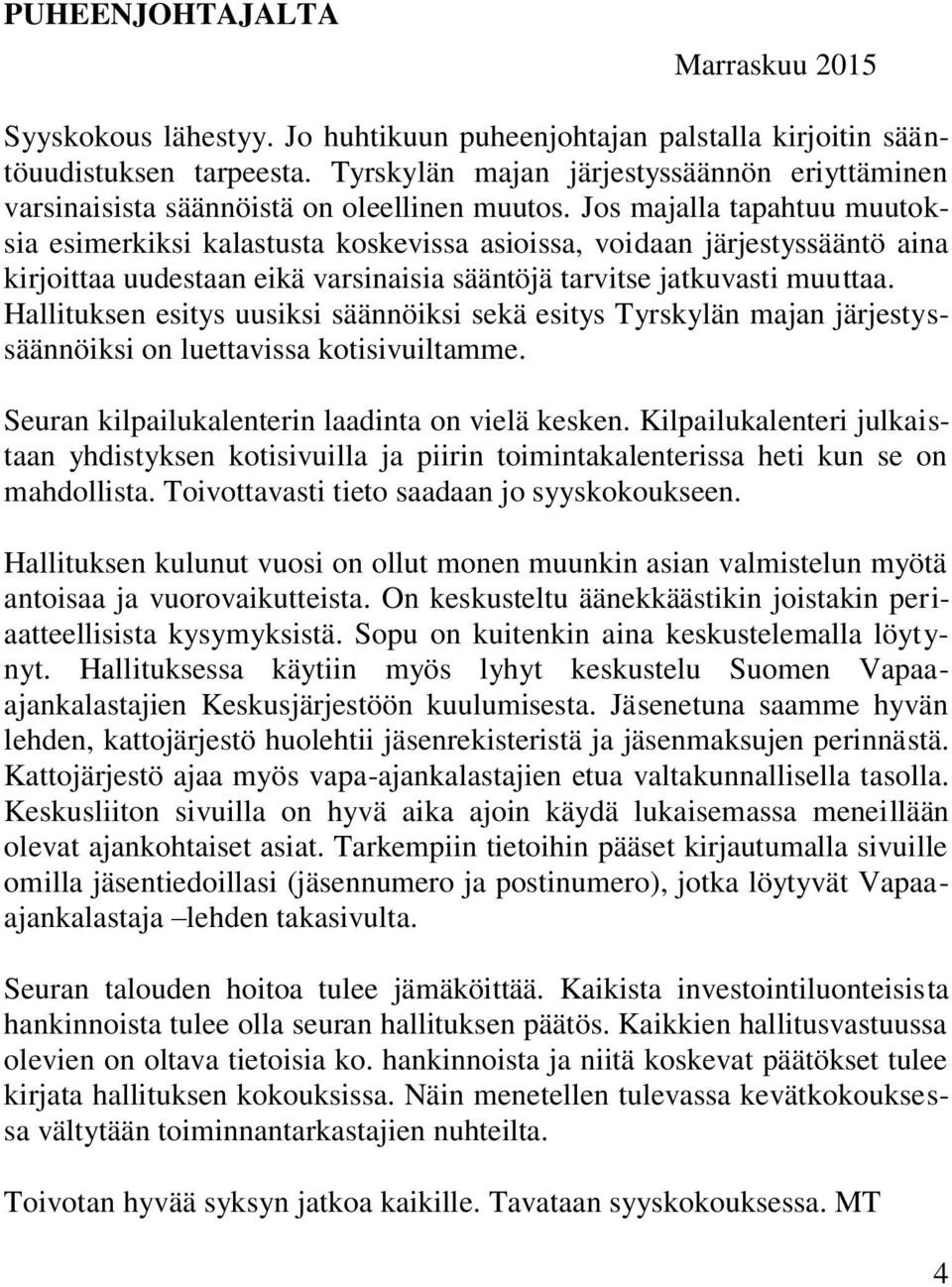 PUHEENJOHTAJALTA

Marraskuu 2015

Syyskokous lähestyy. Jo huhtikuun puheenjohtajan palstalla kirjoitin sääntöuudistuksen tarpeesta. Tyrskylän majan järjestyssäännön eriyttäminen varsinaisista säännöistä on oleellinen muutos. Jos majalla tapahtuu muutoksia esimerkiksi kalastusta koskevissa asioissa, voidaan järjestyssääntö aina kirjoittaa uudestaan eikä varsinaisia sääntöjä tarvitse jatkuvasti muuttaa. Hallituksen esitys uusiksi säännöiksi sekä esitys Tyrskylän majan järjestyssäännöiksi on luettavissa kotisivuiltamme.

Seuran kilpailukalenterin laadinta on vielä kesken. Kilpailukalenteri julkaistaan yhdistyksen kotisivuilla ja piirin toimintakalenterissa heti kun se on mahdollista. Toivottavasti tieto saadaan jo syyskokoukseen.

Hallituksen kulunut vuosi on ollut monen muunkin asian valmistelun myötä antoisaa ja vuorovaikutteista. On keskusteltu äänekkäästikin joistakin periaatteellisista kysymyksistä. Sopu on kuitenkin aina keskustelemalla löytynyt. Hallituksessa käytiin myös lyhyt keskustelu Suomen Vapaa-ajankalastajien Keskusjärjestöön kuulumisesta. Jäsenetuna saamme hyvän lehden, kattojärjestö huolehtii jäsenrekisteristä ja jäsenmaksujen perinnästä. Kattojärjestö ajaa myös vapa-ajankalastajien etua valtakunnallisella tasolla. Keskusliiton sivuilla on hyvä aika ajoin käydä lukaisemassa meneillään olevat ajankohtaiset asiat. Tarkempiin tietoihin pääset kirjautumalla sivuille omilla jäsentiedoillasi (jäsennumero ja postinumero), jotka löytyvät Vapaa-ajankalastaja –lehden takasivulta.

Seuran talouden hoitoa tulee jämäköittää. Kaikista investointiluonteisista hankinnoista tulee olla seuran hallituksen päätös. Kaikkien hallitusvastuussa olevien on oltava tietoisia ko. hankinnoista ja niitä koskevat päätökset tulee kirjata hallituksen kokouksissa. Näin menetellen tulevassa kevätkokouksessa vältytään toiminnantarkastajien nuhteilta.

Toivotan hyvää syksyn jatkoa kaikille. Tavataan syyskokouksessa. MT

4